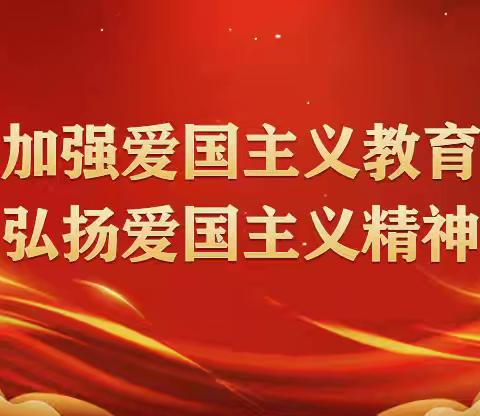 加强爱国主义教育
弘扬爱国主义精神